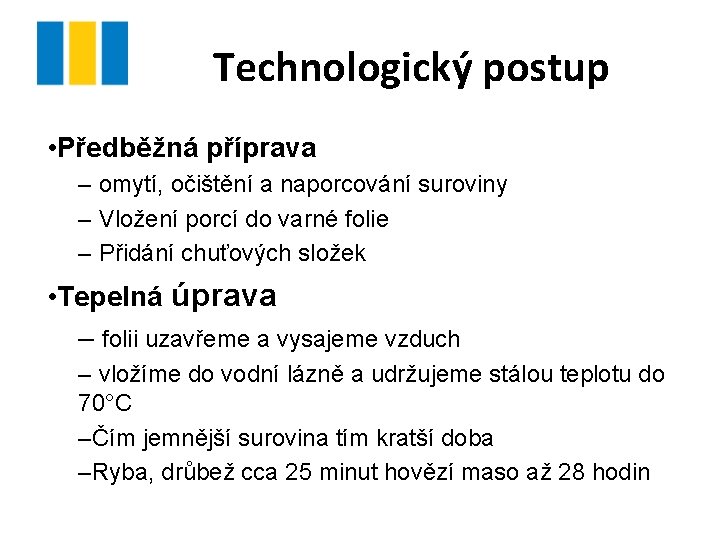 Technologický postup

•Předběžná příprava
– omytí, očištění a naporcování suroviny
– Vložení porcí do varné folie
– Přidání chuťových složek

•Tepelná úprava
– folii uzavřeme a vysajeme vzduch
– vložíme do vodní lázně a udržujeme stálou teplotu do 70°C
–Čím jemnější surovina tím kratší doba
–Ryba, drůbež cca 25 minut hovězí maso až 28 hodin